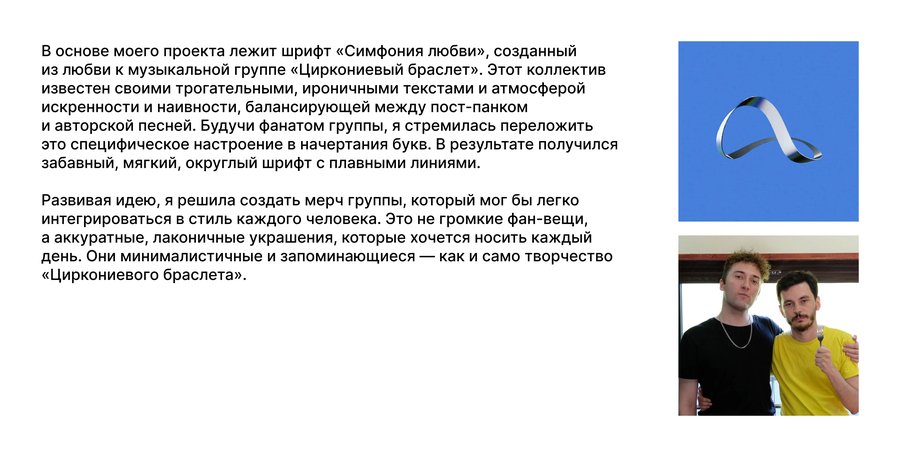 В основе моего проекта лежит шрифт «Симфония любви», созданный из любви к музыкальной группе «Циркониевый браслет». Этот коллектив известен своими трогательными, ироничными текстами и атмосферой искренности и наивности, балансирующей между пост-панком и авторской песней. Будучи фанатом группы, я стремилась переложить это специфическое настроение в начертания букв. В результате получился забавный, мягкий, округлый шрифт с плавными линиями.

Развивая идею, я решила создать мерч группы, который мог бы легко интегрироваться в стиль каждого человека. Это не громкие фан-вещи, а аккуратные, лаконичные украшения, которые хочется носить каждый день. Они минималистичные и запоминающиеся — как и само творчество «Циркониевого браслета».